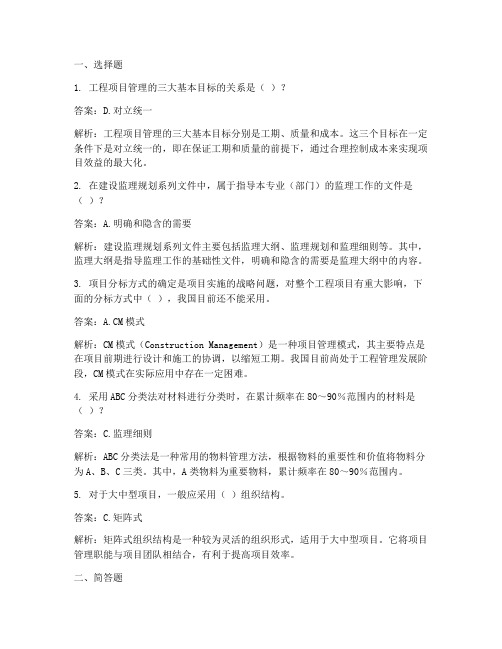 一、选择题

1. 工程项目管理的三大基本目标的关系是（ ）？

答案：D.对立统一

解析：工程项目管理的三大基本目标分别是工期、质量和成本。这三个目标在一定条件下是对立统一的，即在保证工期和质量的前提下，通过合理控制成本来实现项目效益的最大化。

2. 在建设监理规划系列文件中，属于指导本专业（部门）的监理工作的文件是（ ）？

答案：A.明确和隐含的需要

解析：建设监理规划系列文件主要包括监理大纲、监理规划和监理细则等。其中，监理大纲是指导监理工作的基础性文件，明确和隐含的需要是监理大纲中的内容。

3. 项目分标方式的确定是项目实施的战略问题，对整个工程项目有重大影响，下面的分标方式中（ ），我国目前还不能采用。

答案：A.CM模式

解析：CM模式（Construction Management）是一种项目管理模式，其主要特点是在项目前期进行设计和施工的协调，以缩短工期。我国目前尚处于工程管理发展阶段，CM模式在实际应用中存在一定困难。

4. 采用ABC分类法对材料进行分类时，在累计频率在80～90%范围内的材料是（ ）？

答案：C.监理细则

解析：ABC分类法是一种常用的物料管理方法，根据物料的重要性和价值将物料分为A、B、C三类。其中，A类物料为重要物料，累计频率在80～90%范围内。

5. 对于大中型项目，一般应采用（ ）组织结构。

答案：C.矩阵式

解析：矩阵式组织结构是一种较为灵活的组织形式，适用于大中型项目。它将项目管理职能与项目团队相结合，有利于提高项目效率。

二、简答题